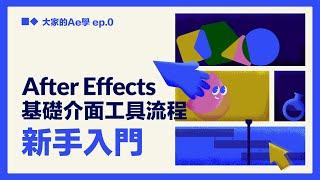 大家的Ae學 ep.0

After Effects
基礎介面工具流程

新手入門